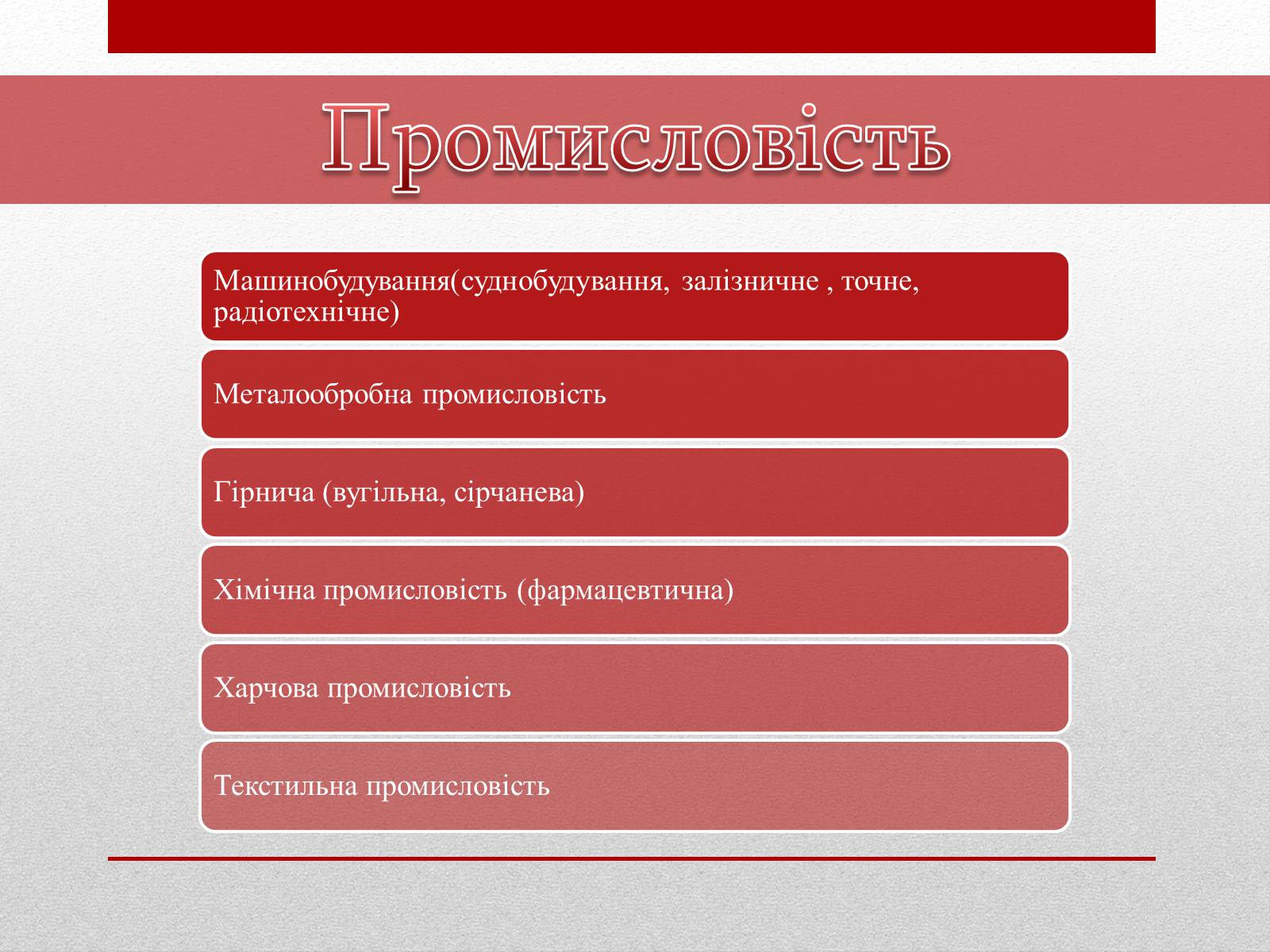 Промисловість

Машинобудування(суднобудування, залізничне , точне, радіотехнічне)

Металообробна промисловість

Гірнича (вугільна, сірчанева)

Хімічна промисловість (фармацевтична)

Харчова промисловість

Текстильна промисловість